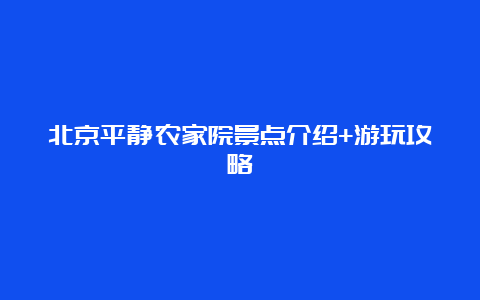 北京平静农家院景点介绍+游玩攻略